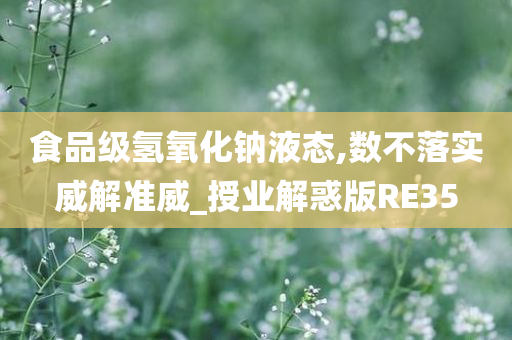 食品级氢氧化钠液态,数不落实威解准威_授业解惑版RE35